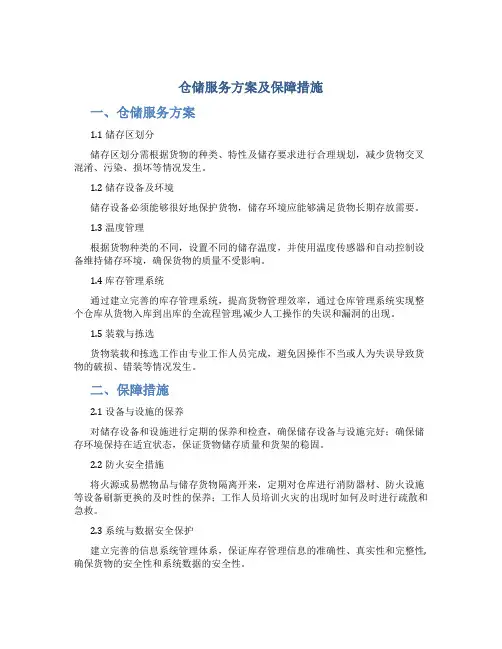 仓储服务方案及保障措施

一、仓储服务方案

1.1 储存区划分

储存区划分需根据货物的种类、特性及储存要求进行合理规划，减少货物交叉混淆、污染、损坏等情况发生。

1.2 储存设备及环境

储存设备必须能够很好地保护货物，储存环境应能够满足货物长期存放需要。

1.3 温度管理

根据货物种类的不同，设置不同的储存温度，并使用温度传感器和自动控制设备维持储存环境，确保货物的质量不受影响。

1.4 库存管理系统

通过建立完善的库存管理系统，提高货物管理效率，通过仓库管理系统实现整个仓库从货物入库到出库的全流程管理,减少人工操作的失误和漏洞的出现。

1.5 装载与拣选

货物装载和拣选工作由专业工作人员完成，避免因操作不当或人为失误导致货物的破损、错装等情况发生。

二、保障措施

2.1 设备与设施的保养

对储存设备和设施进行定期的保养和检查，确保储存设备与设施完好；确保储存环境保持在适宜状态，保证货物储存质量和货架的稳固。

2.2 防火安全措施

将火源或易燃物品与储存货物隔离开来，定期对仓库进行消防器材、防火设施等设备刷新更换的及时性的保养；工作人员培训火灾的出现时如何及时进行疏散和急救。

2.3 系统与数据安全保护

建立完善的信息系统管理体系，保证库存管理信息的准确性、真实性和完整性,确保货物的安全性和系统数据的安全性。